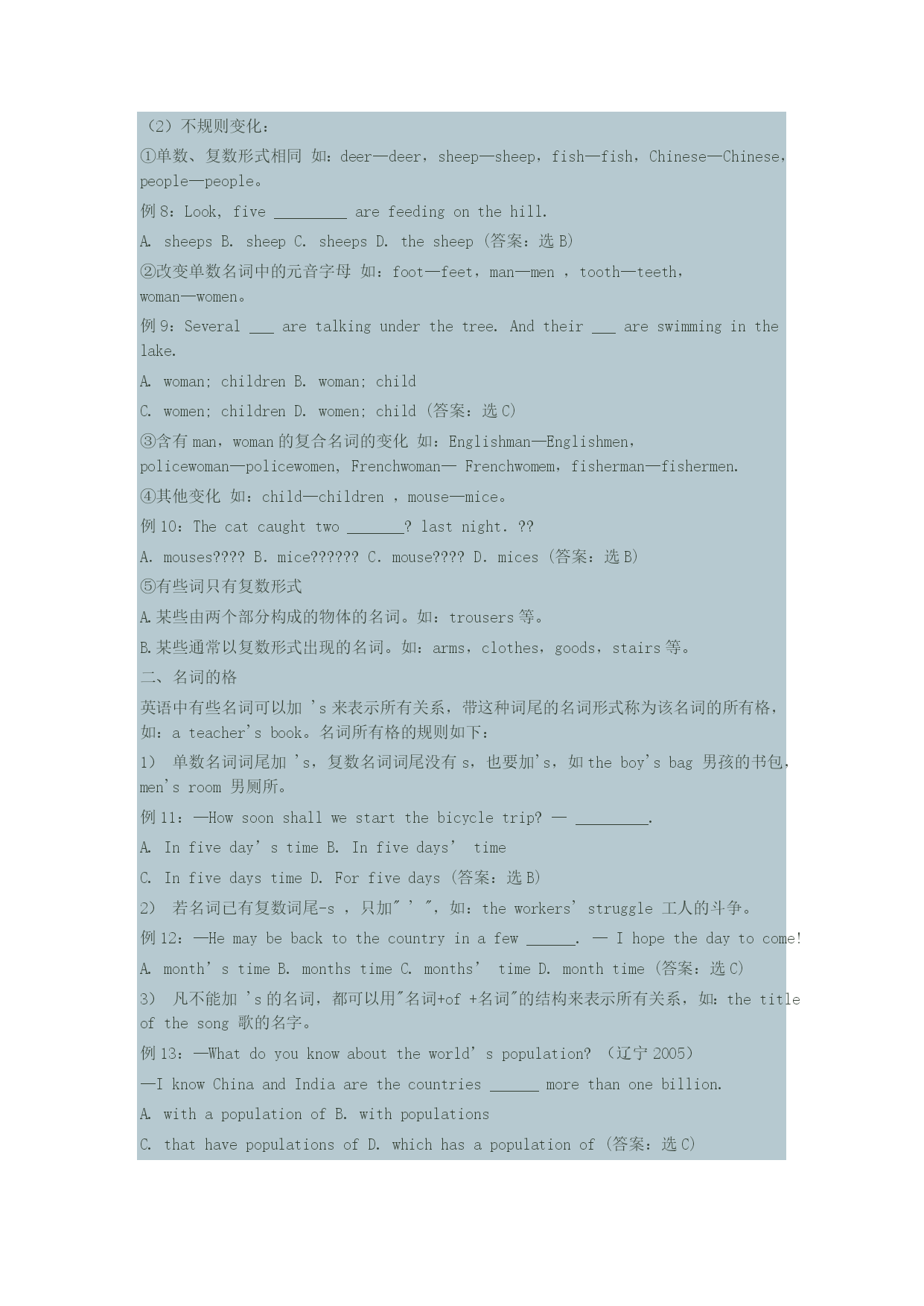 （2）不规则变化：

①单数、复数形式相同 如：deer—deer，sheep—sheep，fish—fish，Chinese—Chinese，people—people。

例 8：Look, five _________ are feeding on the hill.

A. sheeps B. sheep C. sheeps D. the sheep (答案：选 B)

②改变单数名词中的元音字母 如：foot—feet，man—men ，tooth—teeth，woman—women。

例 9：Several ___ are talking under the tree. And their ___ are swimming in the lake.

A. woman; children B. woman; child

C. women; children D. women; child (答案：选 C)

③含有 man，woman 的复合名词的变化 如：Englishman—Englishmen，policewoman—policewomen, Frenchwoman— Frenchwomem，fisherman—fishermen.

④其他变化 如：child—children ，mouse—mice。

例 10：The cat caught two _______? last night. ??

A. mouses???? B. mice?????? C. mouse???? D. mices (答案：选 B)

⑤有些词只有复数形式

A.某些由两个部分构成的物体的名词。如：trousers 等。

B.某些通常以复数形式出现的名词。如：arms，clothes，goods，stairs 等。

二、名词的格

英语中有些名词可以加 's 来表示所有关系，带这种词尾的名词形式称为该名词的所有格，如：a teacher's book。名词所有格的规则如下：

1） 单数名词词尾加 's，复数名词词尾没有 s，也要加's，如 the boy's bag 男孩的书包，men's room 男厕所。

例 11：—How soon shall we start the bicycle trip? — _________.

A. In five day' s time B. In five days' time

C. In five days time D. For five days (答案：选 B)

2） 若名词已有复数词尾-s ，只加" ' "，如：the workers' struggle 工人的斗争。

例 12：—He may be back to the country in a few ______. — I hope the day to come!

A. month' s time B. months time C. months' time D. month time (答案：选 C)

3） 凡不能加 's 的名词，都可以用"名词+of +名词"的结构来表示所有关系，如：the title of the song 歌的名字。

例 13：—What do you know about the world' s population? （辽宁 2005）

—I know China and India are the countries ______ more than one billion.

A. with a population of B. with populations

C. that have populations of D. which has a population of (答案：选 C)